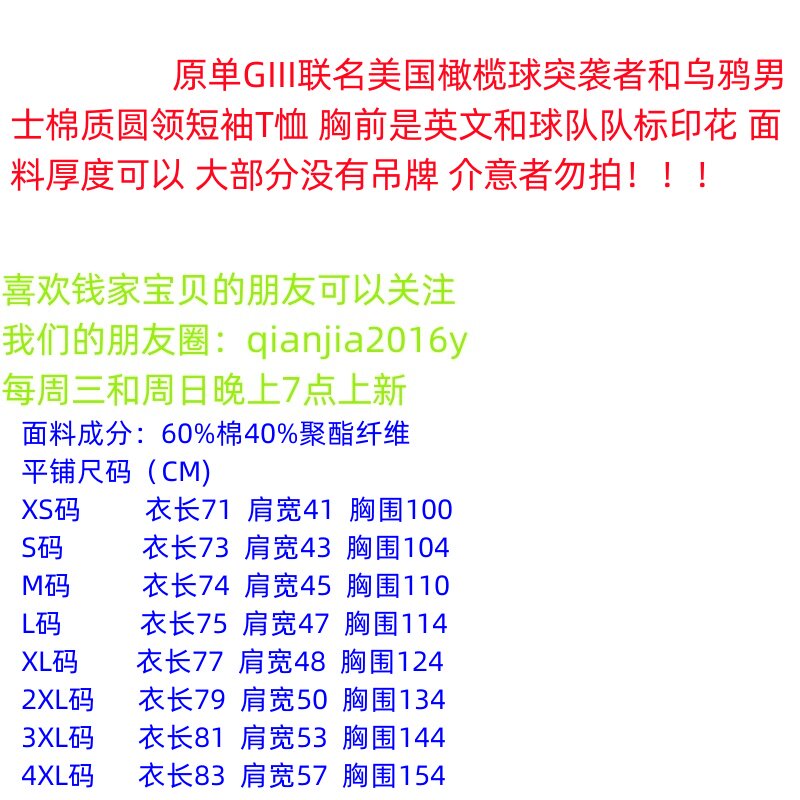 原单GIII联名美国橄榄球突袭者和乌鸦男士棉质圆领短袖T恤 胸前是英文和球队队标印花 面料厚度可以 大部分没有吊牌 介意者勿拍！！！

喜欢钱家宝贝的朋友可以关注
我们的朋友圈：qianjia2016y
每周三和周日晚上7点上新

面料成分：60%棉40%聚酯纤维
平铺尺码（CM）
XS码 衣长71 肩宽41 胸围100
S码 衣长73 肩宽43 胸围104
M码 衣长74 肩宽45 胸围110
L码 衣长75 肩宽47 胸围114
XL码 衣长77 肩宽48 胸围124
2XL码 衣长79 肩宽50 胸围134
3XL码 衣长81 肩宽53 胸围144
4XL码 衣长83 肩宽57 胸围154